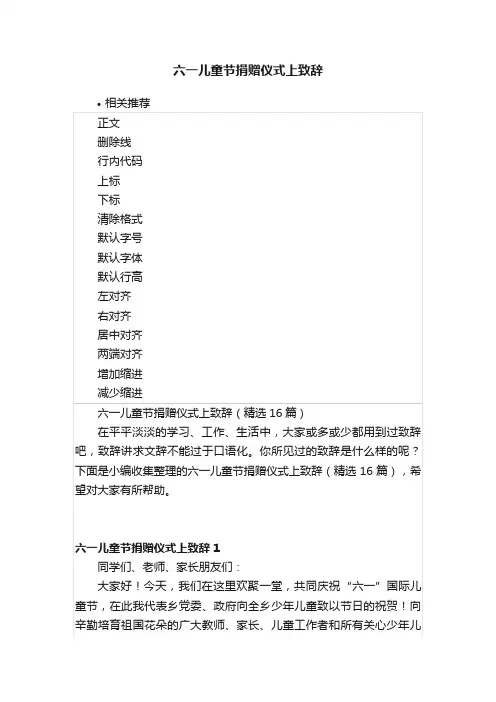 六一儿童节捐赠仪式上致辞

• 相关推荐

正文
删除线
行内代码
上标
下标
清除格式
默认字号
默认字体
默认行高
左对齐
右对齐
居中对齐
两端对齐
增加缩进
减少缩进

六一儿童节捐赠仪式上致辞（精选 16 篇）

在平平淡淡的学习、工作、生活中，大家或多或少都用到过致辞吧，致辞讲求文辞不能过于口语化。你所见过的致辞是什么样的呢？下面是小编收集整理的六一儿童节捐赠仪式上致辞（精选 16 篇），希望对大家有所帮助。

六一儿童节捐赠仪式上致辞 1

同学们、老师、家长朋友们：

大家好！今天，我们在这里欢聚一堂，共同庆祝“六一”国际儿童节，在此我代表乡党委、政府向全乡少年儿童致以节日的祝贺！向辛勤培育祖国花朵的广大教师、家长、儿童工作者和所有关心少年儿